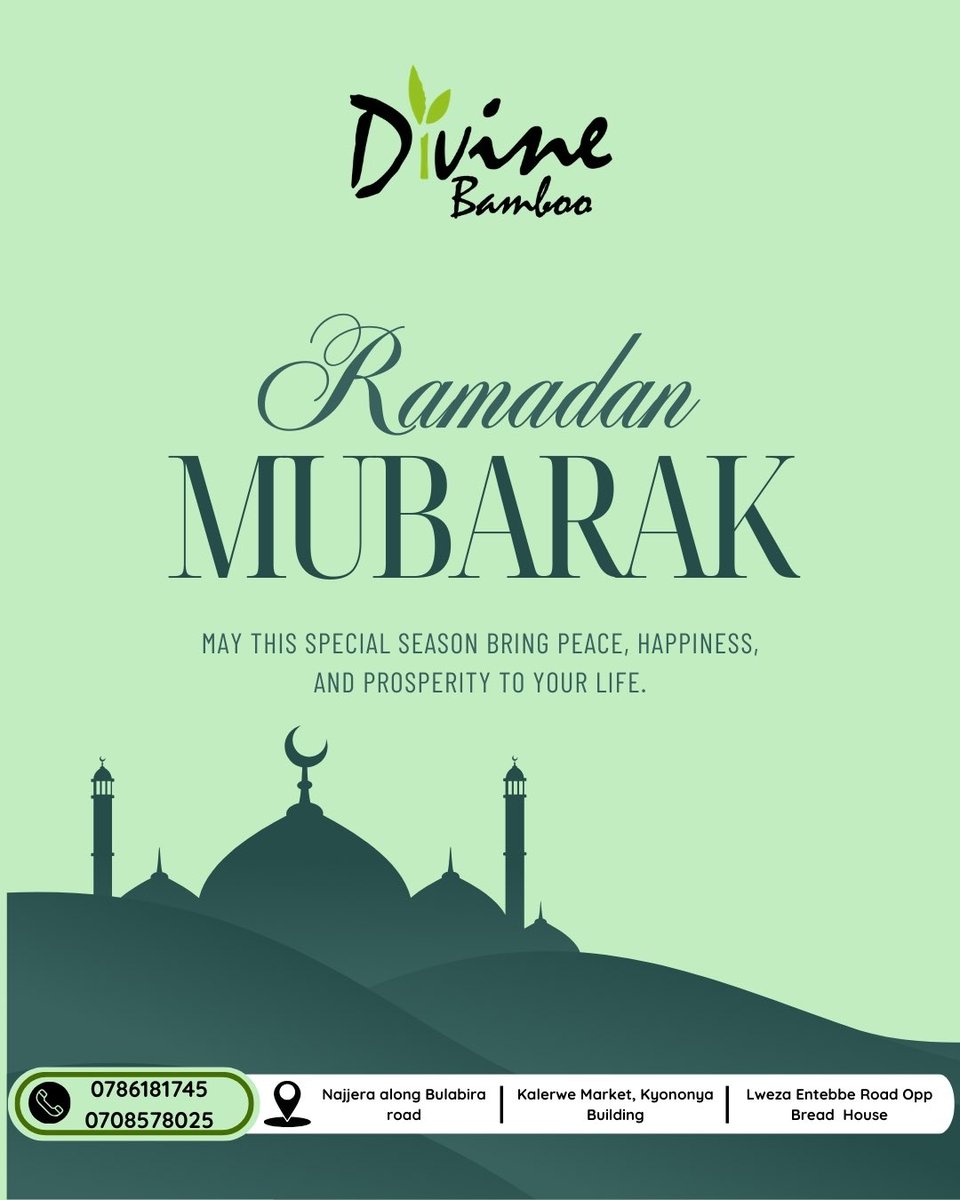 Divine
Bamboo

Ramadan
MUBARAK

MAY THIS SPECIAL SEASON BRING PEACE, HAPPINESS, AND PROSPERITY TO YOUR LIFE.

0786181745
0708578025

Najjera along Bulabira road

Kalerwe Market, Kyononya Building

Lweza Entebbe Road Opp Bread House